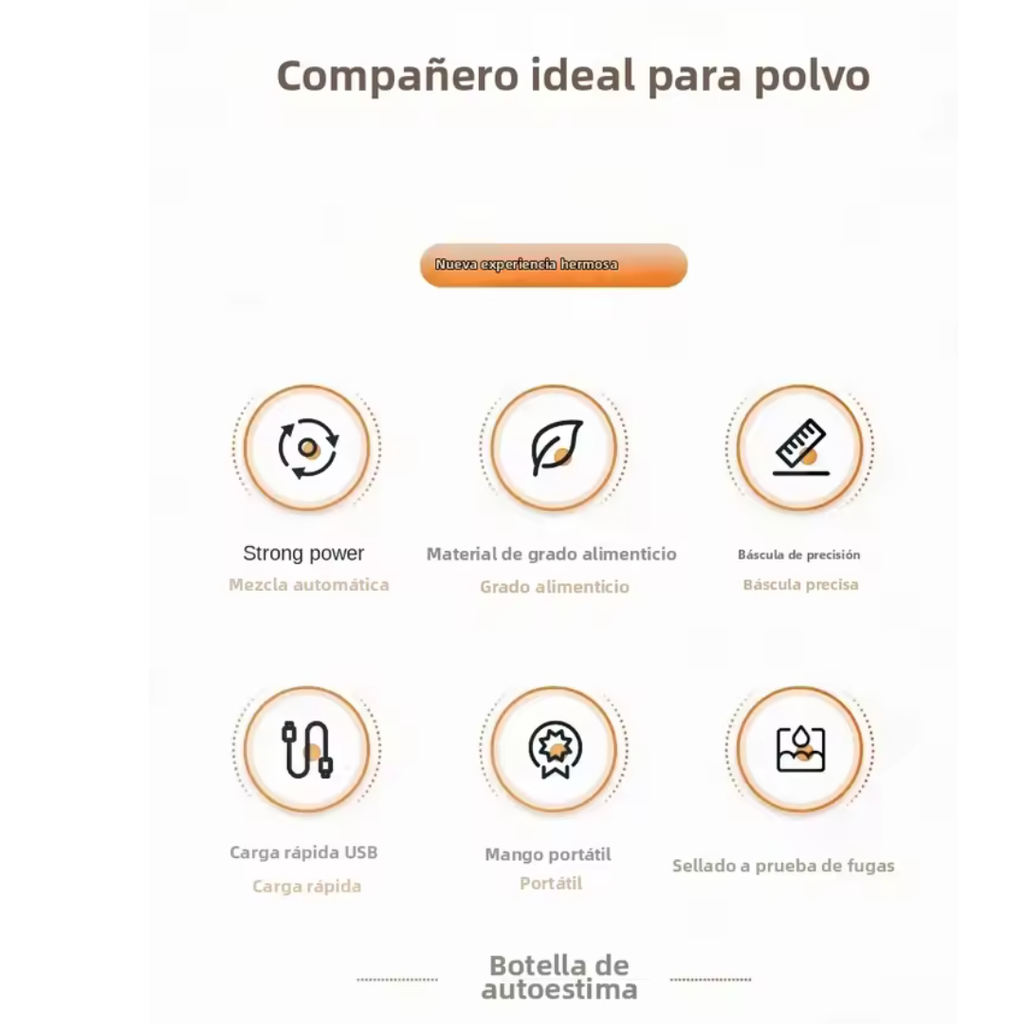 Compañero ideal para polvo

Nueva experiencia hermosa

Strong power
Mezcla automática

Material de grado alimenticio
Grado alimenticio

Báscula de precisión
Báscula precisa

Carga rápida USB
Carga rápida

Mango portátil
Portátil

Sellado a prueba de fugas

Botella de autoestima